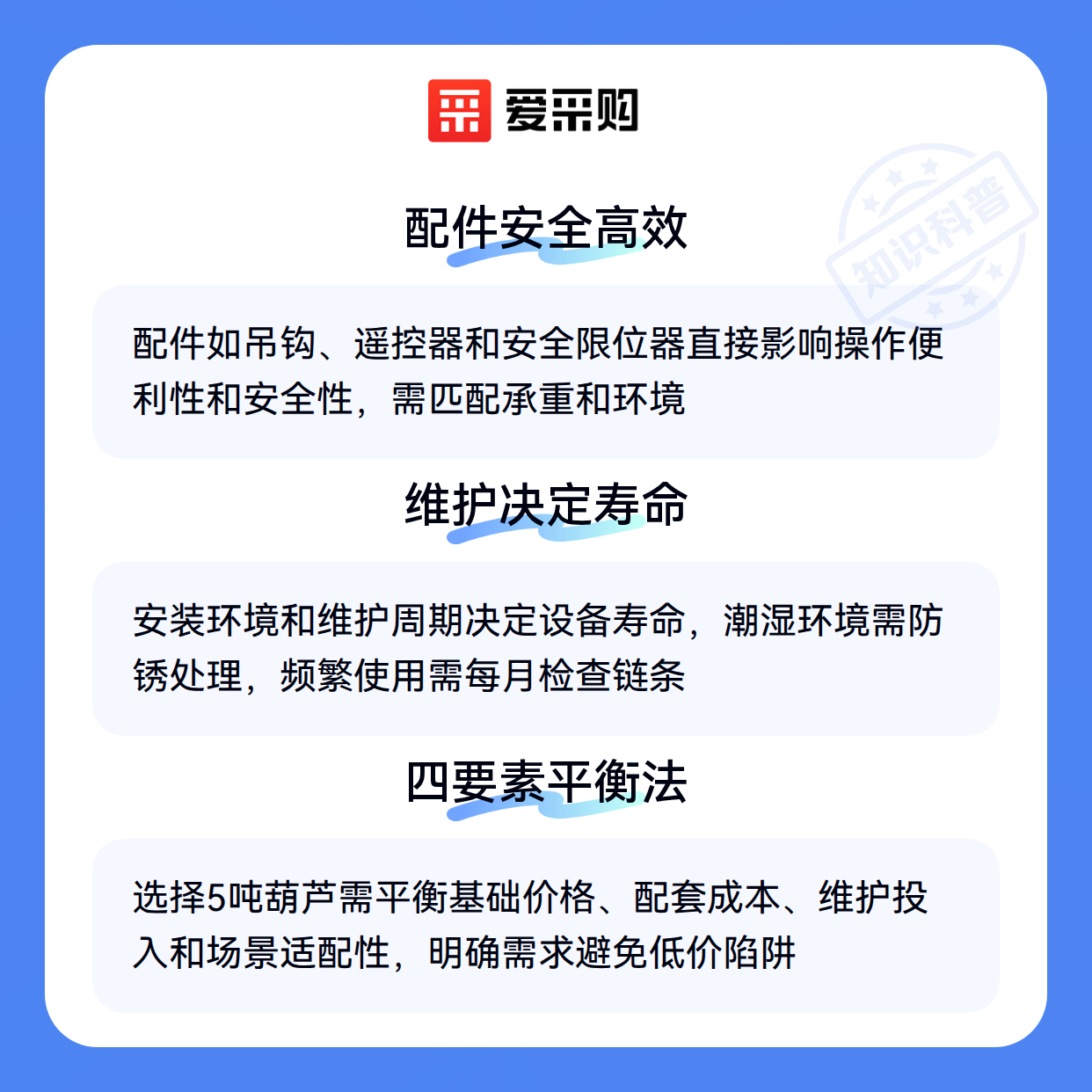 爱采购

配件安全高效

配件如吊钩、遥控器和安全限位器直接影响操作便利性和安全性，需匹配承重和环境

维护决定寿命

安装环境和维护周期决定设备寿命，潮湿环境需防锈处理，频繁使用需每月检查链条

四要素平衡法

选择5吨葫芦需平衡基础价格、配套成本、维护投入和场景适配性，明确需求避免低价陷阱

知识科普